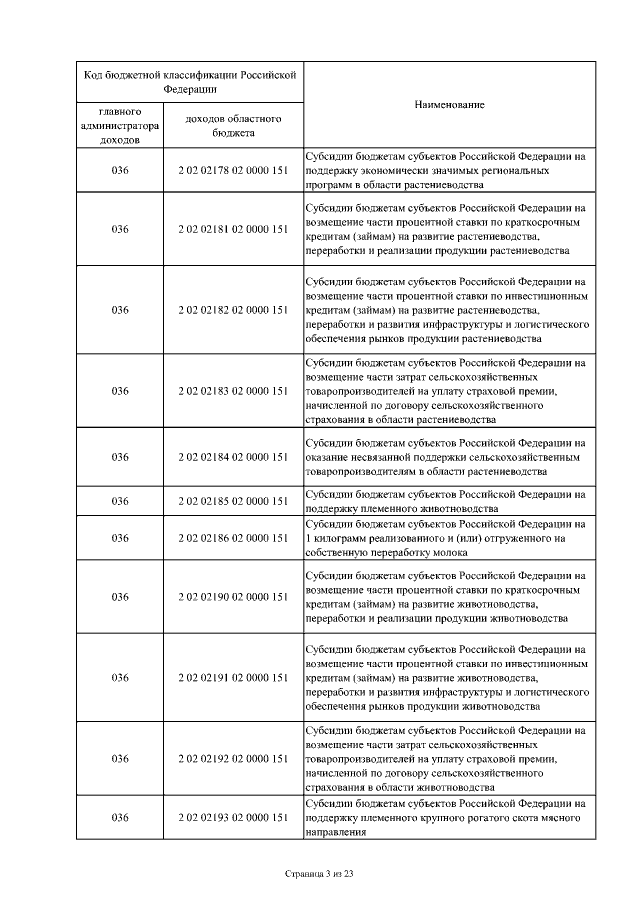 | Код бюджетной классификации Российской Федерации | | Наименование |
|---|---|---|
| главного администратора доходов | доходов областного бюджета | |
| 036 | 2 02 02178 02 0000 151 | Субсидии бюджетам субъектов Российской Федерации на поддержку экономически значимых региональных программ в области растениеводства |
| 036 | 2 02 02181 02 0000 151 | Субсидии бюджетам субъектов Российской Федерации на возмещение части процентной ставки по краткосрочным кредитам (займам) на развитие растениеводства, переработки и реализации продукции растениеводства |
| 036 | 2 02 02182 02 0000 151 | Субсидии бюджетам субъектов Российской Федерации на возмещение части процентной ставки по инвестиционным кредитам (займам) на развитие растениеводства, переработки и развития инфраструктуры и логистического обеспечения рынков продукции растениеводства |
| 036 | 2 02 02183 02 0000 151 | Субсидии бюджетам субъектов Российской Федерации на возмещение части затрат сельскохозяйственных товаропроизводителей на уплату страховой премии, начисленной по договору сельскохозяйственного страхования в области растениеводства |
| 036 | 2 02 02184 02 0000 151 | Субсидии бюджетам субъектов Российской Федерации на оказание несвязанной поддержки сельскохозяйственным товаропроизводителям в области растениеводства |
| 036 | 2 02 02185 02 0000 151 | Субсидии бюджетам субъектов Российской Федерации на поддержку племенного животноводства |
| 036 | 2 02 02186 02 0000 151 | Субсидии бюджетам субъектов Российской Федерации на 1 килограмм реализованного и (или) отгруженного на собственную переработку молока |
| 036 | 2 02 02190 02 0000 151 | Субсидии бюджетам субъектов Российской Федерации на возмещение части процентной ставки по краткосрочным кредитам (займам) на развитие животноводства, переработки и реализации продукции животноводства |
| 036 | 2 02 02191 02 0000 151 | Субсидии бюджетам субъектов Российской Федерации на возмещение части процентной ставки по инвестиционным кредитам (займам) на развитие животноводства, переработки и развития инфраструктуры и логистического обеспечения рынков продукции животноводства |
| 036 | 2 02 02192 02 0000 151 | Субсидии бюджетам субъектов Российской Федерации на возмещение части затрат сельскохозяйственных товаропроизводителей на уплату страховой премии, начисленной по договору сельскохозяйственного страхования в области животноводства |
| 036 | 2 02 02193 02 0000 151 | Субсидии бюджетам субъектов Российской Федерации на поддержку племенного крупного рогатого скота мясного направления |

Страница 3 из 23